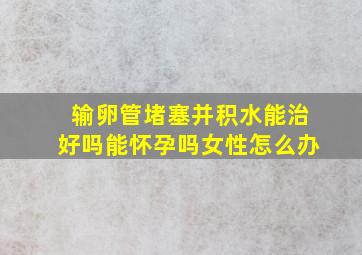 输卵管堵塞并积水能治好吗能怀孕吗女性怎么办